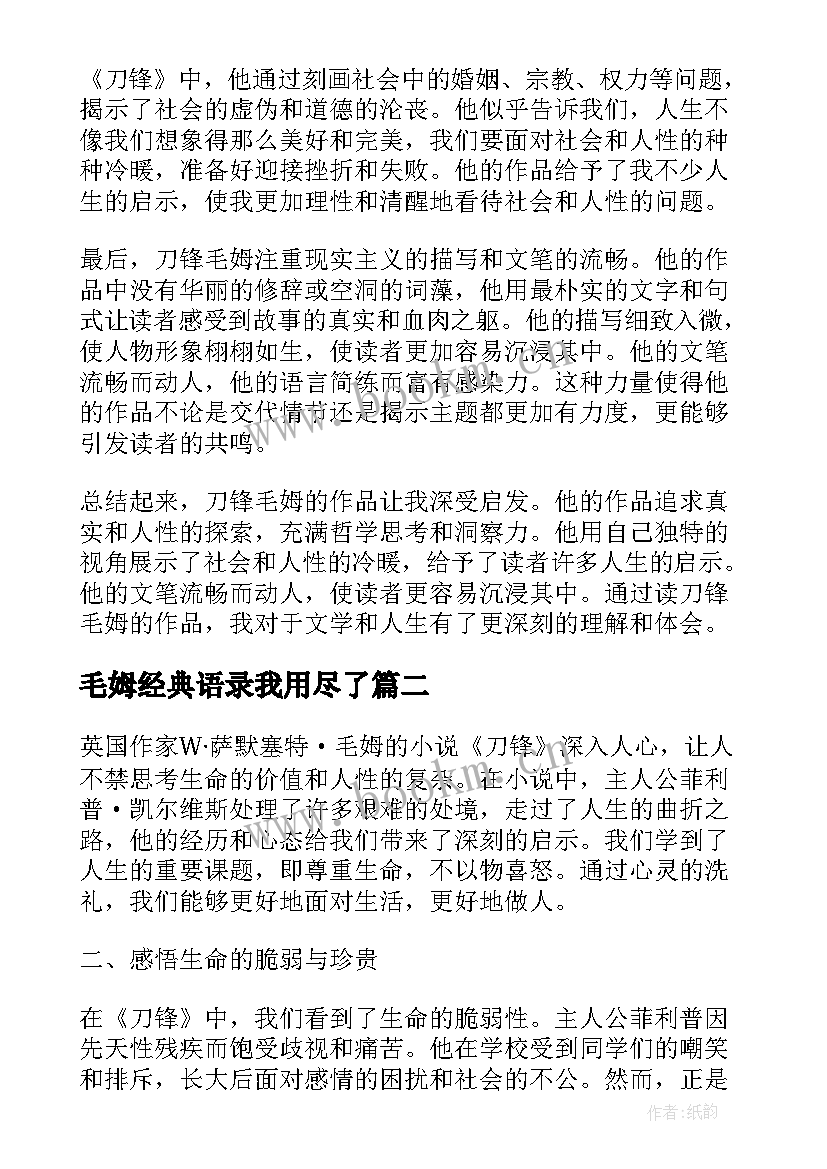 《刀锋》中，他通过刻画社会中的婚姻、宗教、权力等问题，揭示了社会的虚伪和道德的沦丧。他似乎告诉我们，人生不像我们想象得那么美好和完美，我们要面对社会和人性的种种冷暖，准备好迎接挫折和失败。他的作品给予了我不少人生的启示，使我更加理性和清醒地看待社会和人性的问题。

最后，刀锋毛姆注重现实主义的描写和文笔的流畅。他的作品中没有华丽的修辞或空洞的词藻，他用最朴实的文字和句式让读者感受到故事的真实和血肉之躯。他的描写细致入微，使人物形象栩栩如生，使读者更加容易沉浸其中。他的文笔流畅而动人，他的语言简练而富有感染力。这种力量使得他的作品不论是交代情节还是揭示主题都更加有力度，更能够引发读者的共鸣。

总结起来，刀锋毛姆的作品让我深受启发。他的作品追求真实和人性的探索，充满哲学思考和洞察力。他用自己独特的视角展示了社会和人性的冷暖，给予了读者许多人生的启示。他的文笔流畅而动人，使读者更容易沉浸其中。通过读刀锋毛姆的作品，我对于文学和人生有了更深刻的理解和体会。

毛姆经典语录我用尽了篇二

英国作家W·萨默塞特·毛姆的小说《刀锋》深入人心，让人不禁思考生命的价值和人性的复杂。在小说中，主人公菲利普·凯尔维斯处理了许多艰难的处境，走过了人生的曲折之路，他的经历和心态给我们带来了深刻的启示。我们学到了人生的重要课题，即尊重生命，不以物喜怒。通过心灵的洗礼，我们能够更好地面对生活，更好地做人。

二、感悟生命的脆弱与珍贵

在《刀锋》中，我们看到了生命的脆弱性。主人公菲利普因先天性残疾而饱受歧视和痛苦。他在学校受到同学们的嘲笑和排斥，长大后面对感情的困扰和社会的不公。然而，正是

作者:纸韵